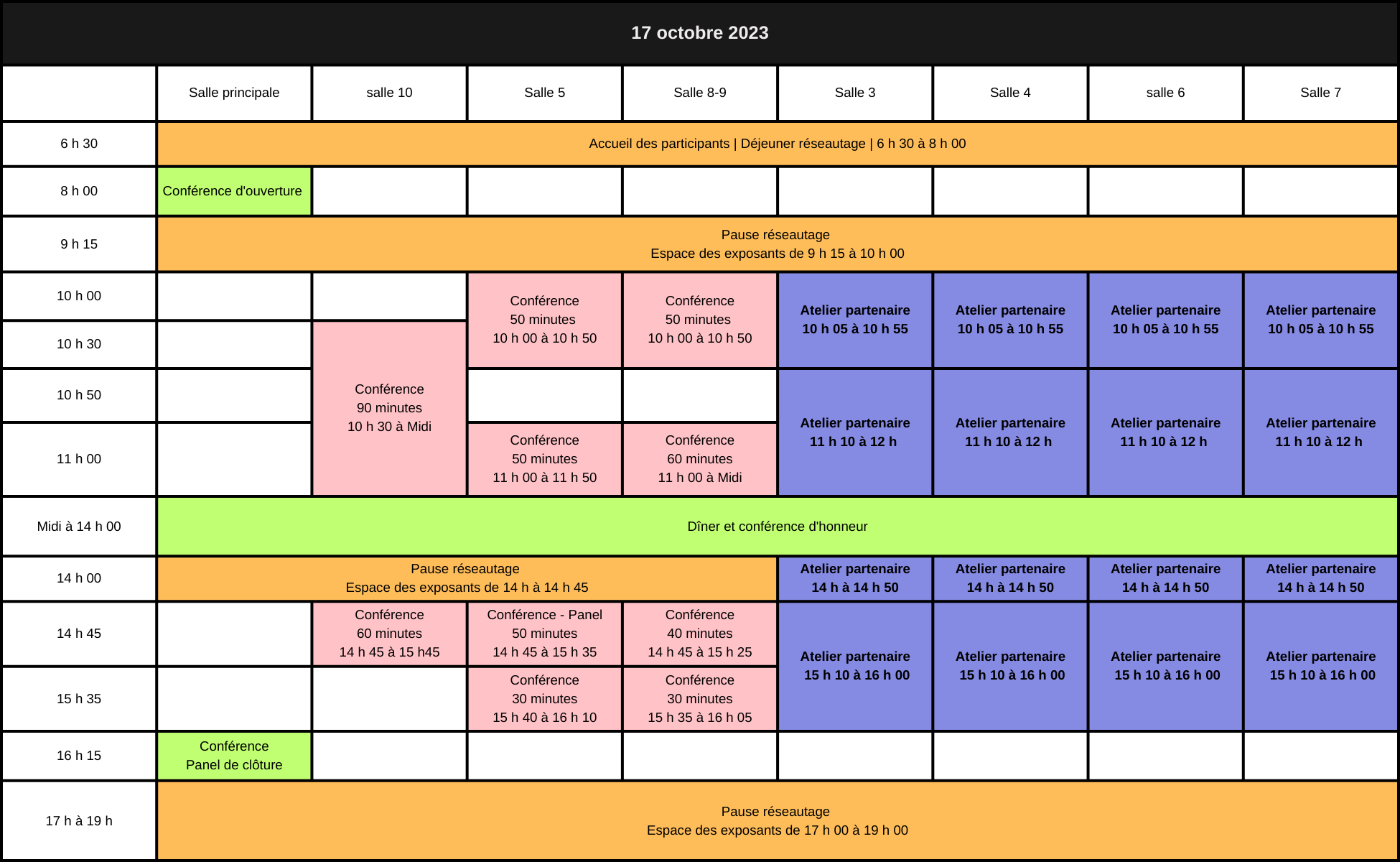 17 octobre 2023

| | Salle principale | salle 10 | Salle 5 | Salle 8-9 | Salle 3 | Salle 4 | salle 6 | Salle 7 |
|---|---|---|---|---|---|---|---|---|
| 6 h 30 | Accueil des participants \| Déjeuner réseautage \| 6 h 30 à 8 h 00 | | | | | | | |
| 8 h 00 | Conférence d'ouverture | | | | | | | |
| 9 h 15 | Pause réseautage Espace des exposants de 9 h 15 à 10 h 00 | | | | | | | |
| 10 h 00 | | | Conférence 50 minutes 10 h 00 à 10 h 50 | Conférence 50 minutes 10 h 00 à 10 h 50 | Atelier partenaire 10 h 05 à 10 h 55 | Atelier partenaire 10 h 05 à 10 h 55 | Atelier partenaire 10 h 05 à 10 h 55 | Atelier partenaire 10 h 05 à 10 h 55 |
| 10 h 30 | | Conférence 90 minutes 10 h 30 à Midi | | | | | | |
| 10 h 50 | | | | | Atelier partenaire 11 h 10 à 12 h | Atelier partenaire 11 h 10 à 12 h | Atelier partenaire 11 h 10 à 12 h | Atelier partenaire 11 h 10 à 12 h |
| 11 h 00 | | | Conférence 50 minutes 11 h 00 à 11 h 50 | Conférence 60 minutes 11 h 00 à Midi | | | | |
| Midi à 14 h 00 | Dîner et conférence d'honneur | | | | | | | |
| 14 h 00 | Pause réseautage Espace des exposants de 14 h à 14 h 45 | | | | Atelier partenaire 14 h à 14 h 50 | Atelier partenaire 14 h à 14 h 50 | Atelier partenaire 14 h à 14 h 50 | Atelier partenaire 14 h à 14 h 50 |
| 14 h 45 | | Conférence 60 minutes 14 h 45 à 15 h45 | Conférence - Panel 50 minutes 14 h 45 à 15 h 35 | Conférence 40 minutes 14 h 45 à 15 h 25 | Atelier partenaire 15 h 10 à 16 h 00 | Atelier partenaire 15 h 10 à 16 h 00 | Atelier partenaire 15 h 10 à 16 h 00 | Atelier partenaire 15 h 10 à 16 h 00 |
| 15 h 35 | | | Conférence 30 minutes 15 h 40 à 16 h 10 | Conférence 30 minutes 15 h 35 à 16 h 05 | | | | |
| 16 h 15 | Conférence Panel de clôture | | | | | | | |
| 17 h à 19 h | Pause réseautage Espace des exposants de 17 h 00 à 19 h 00 | | | | | | | |